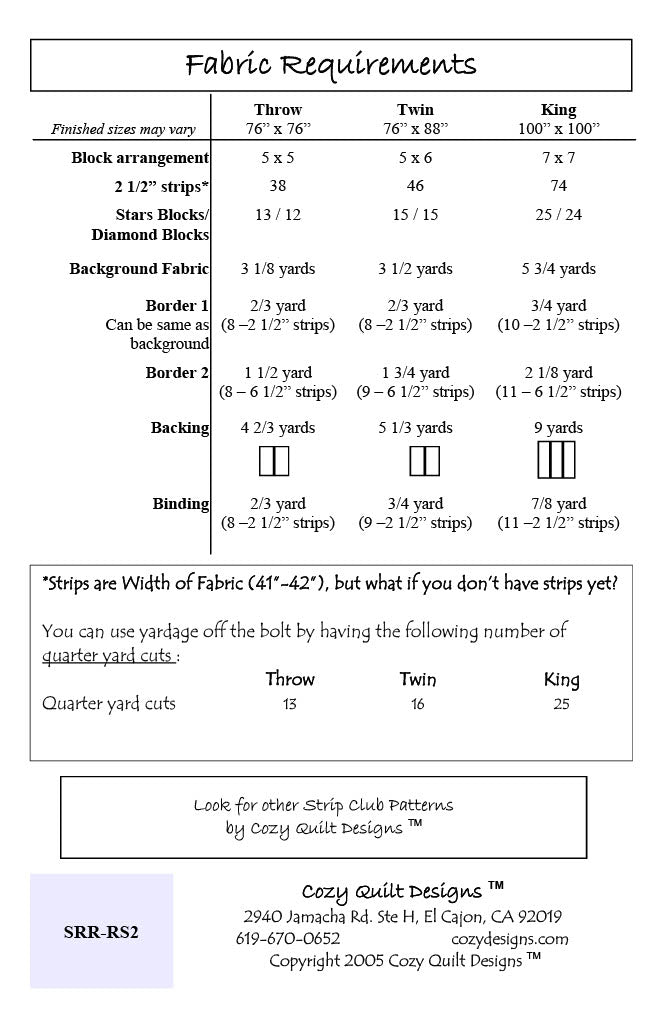 Fabric Requirements

| Finished sizes may vary | Throw 76" x 76" | Twin 76" x 88" | King 100" x 100" |
|---|---|---|---|
| Block arrangement | 5 x 5 | 5 x 6 | 7 x 7 |
| 2 1/2" strips* | 38 | 46 | 74 |
| Stars Blocks/ Diamond Blocks | 13 / 12 | 15 / 15 | 25 / 24 |
| Background Fabric | 3 1/8 yards | 3 1/2 yards | 5 3/4 yards |
| Border 1 Can be same as background | 2/3 yard (8 –2 1/2" strips) | 2/3 yard (8 –2 1/2" strips) | 3/4 yard (10 –2 1/2" strips) |
| Border 2 | 1 1/2 yard (8 – 6 1/2" strips) | 1 3/4 yard (9 – 6 1/2" strips) | 2 1/8 yard (11 – 6 1/2" strips) |
| Backing | 4 2/3 yards | 5 1/3 yards | 9 yards |
| Binding | 2/3 yard (8 –2 1/2" strips) | 3/4 yard (9 –2 1/2" strips) | 7/8 yard (11 –2 1/2" strips) |

*Strips are Width of Fabric (41"-42"), but what if you don't have strips yet?

You can use yardage off the bolt by having the following number of quarter yard cuts :

| | Throw | Twin | King |
|---|---|---|---|
| Quarter yard cuts | 13 | 16 | 25 |

Look for other Strip Club Patterns by Cozy Quilt Designs ™

SRR-RS2

Cozy Quilt Designs ™
2940 Jamacha Rd. Ste H, El Cajon, CA 92019
619-670-0652 cozydesigns.com
Copyright 2005 Cozy Quilt Designs ™